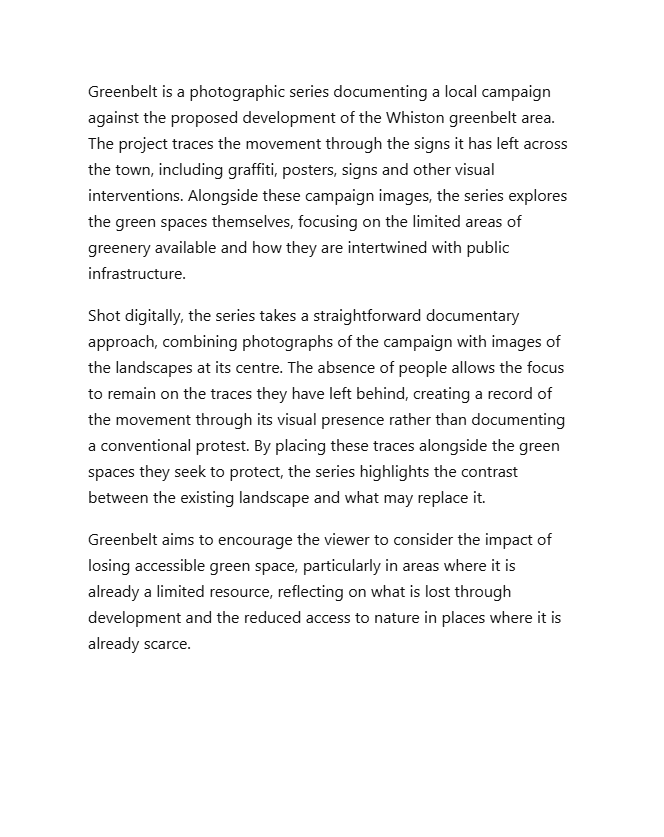 Greenbelt is a photographic series documenting a local campaign against the proposed development of the Whiston greenbelt area. The project traces the movement through the signs it has left across the town, including graffiti, posters, signs and other visual interventions. Alongside these campaign images, the series explores the green spaces themselves, focusing on the limited areas of greenery available and how they are intertwined with public infrastructure.

Shot digitally, the series takes a straightforward documentary approach, combining photographs of the campaign with images of the landscapes at its centre. The absence of people allows the focus to remain on the traces they have left behind, creating a record of the movement through its visual presence rather than documenting a conventional protest. By placing these traces alongside the green spaces they seek to protect, the series highlights the contrast between the existing landscape and what may replace it.

Greenbelt aims to encourage the viewer to consider the impact of losing accessible green space, particularly in areas where it is already a limited resource, reflecting on what is lost through development and the reduced access to nature in places where it is already scarce.